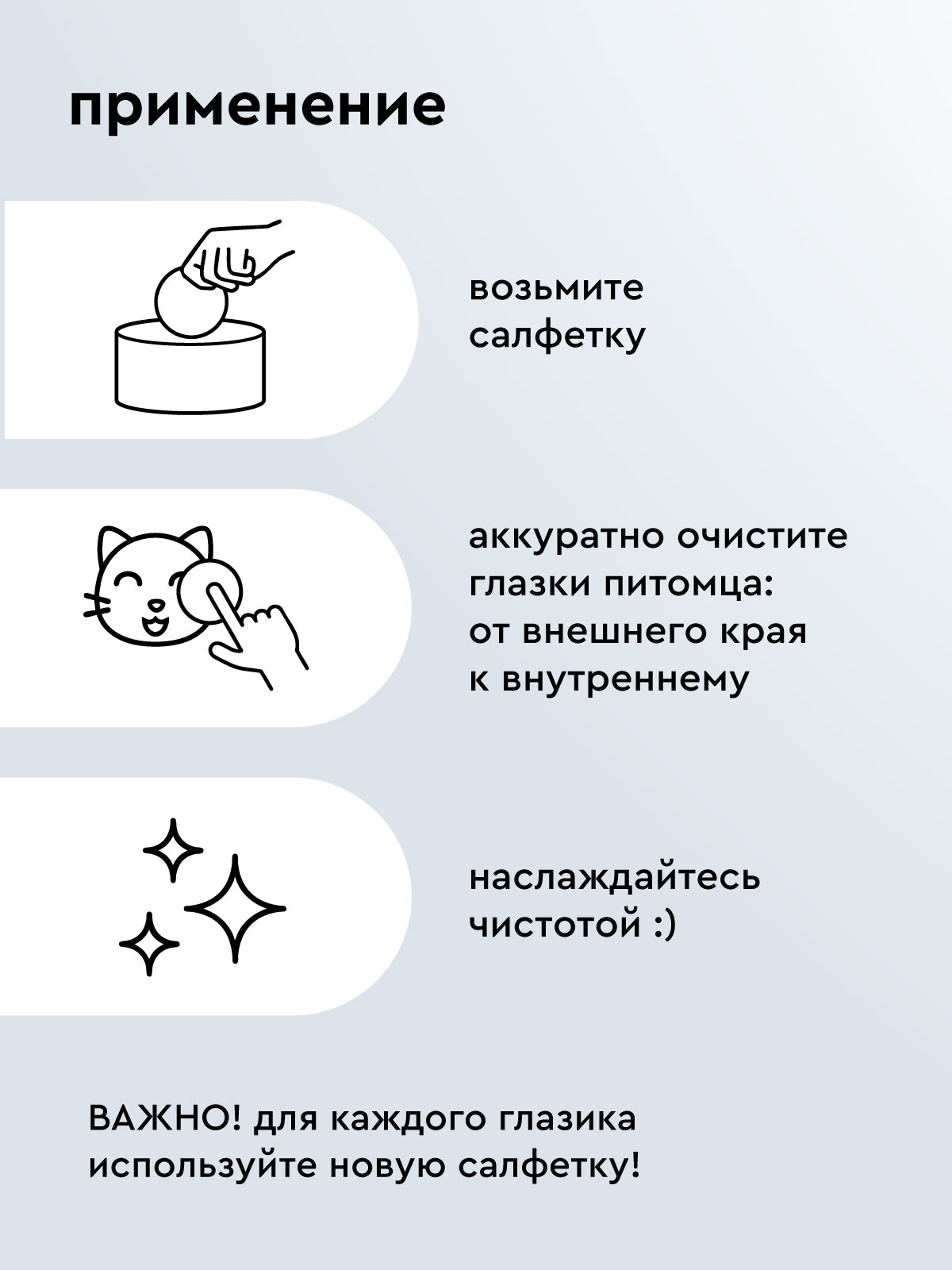 применение

возьмите салфетку

аккуратно очистите глазки питомца: от внешнего края к внутреннему

наслаждайтесь чистотой :)

ВАЖНО! для каждого глазика используйте новую салфетку!